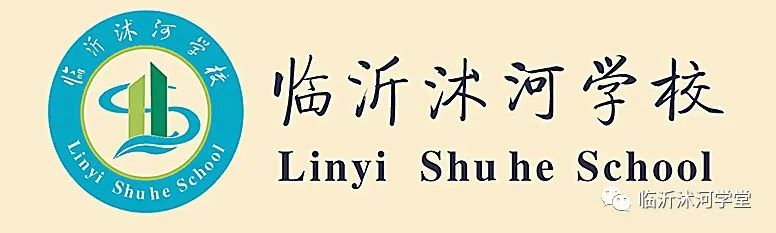 临沂沭河学校
Linyi Shu he School

临沂沭河学校
Linyi Shu he School

临沂沭河学堂